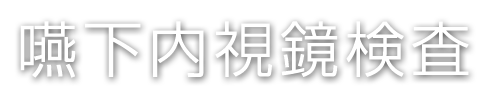 嚥下内視鏡検査